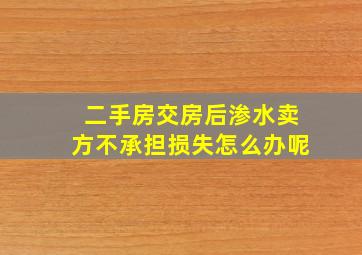 二手房交房后渗水卖方不承担损失怎么办呢